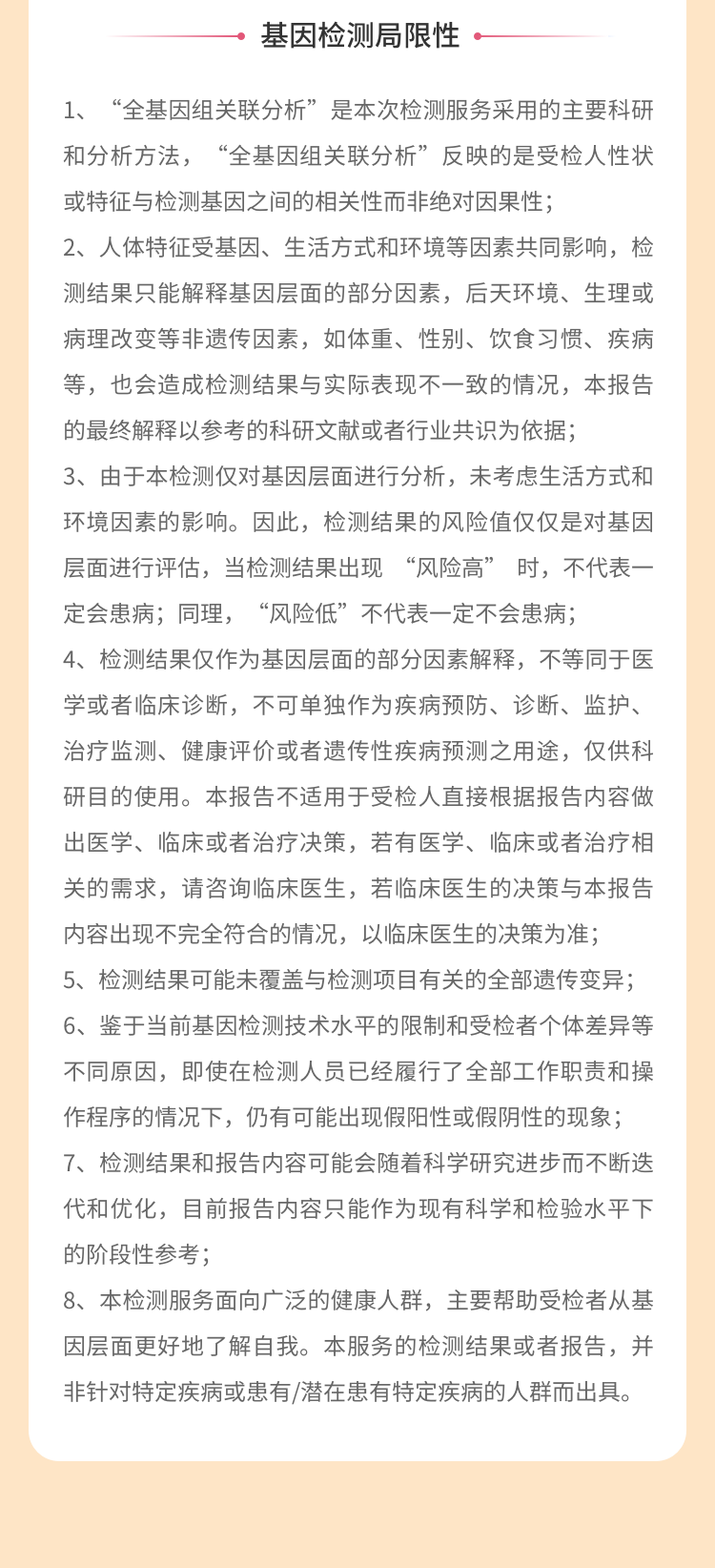 基因检测局限性

1、“全基因组关联分析”是本次检测服务采用的主要科研和分析方法，“全基因组关联分析”反映的是受检人性状或特征与检测基因之间的相关性而非绝对因果性；

2、人体特征受基因、生活方式和环境等因素共同影响，检测结果只能解释基因层面的部分因素，后天环境、生理或病理改变等非遗传因素，如体重、性别、饮食习惯、疾病等，也会造成检测结果与实际表现不一致的情况，本报告的最终解释以参考的科研文献或者行业共识为依据；

3、由于本检测仅对基因层面进行分析，未考虑生活方式和环境因素的影响。因此，检测结果的风险值仅仅是对基因层面进行评估，当检测结果出现 “风险高” 时，不代表一定会患病；同理，“风险低”不代表一定不会患病；

4、检测结果仅作为基因层面的部分因素解释，不等同于医学或者临床诊断，不可单独作为疾病预防、诊断、监护、治疗监测、健康评价或者遗传性疾病预测之用途，仅供科研目的使用。本报告不适用于受检人直接根据报告内容做出医学、临床或者治疗决策，若有医学、临床或者治疗相关的需求，请咨询临床医生，若临床医生的决策与本报告内容出现不完全符合的情况，以临床医生的决策为准；

5、检测结果可能未覆盖与检测项目有关的全部遗传变异；

6、鉴于当前基因检测技术水平的限制和受检者个体差异等不同原因，即使在检测人员已经履行了全部工作职责和操作程序的情况下，仍有可能出现假阳性或假阴性的现象；

7、检测结果和报告内容可能会随着科学研究进步而不断迭代和优化，目前报告内容只能作为现有科学和检验水平下的阶段性参考；

8、本检测服务面向广泛的健康人群，主要帮助受检者从基因层面更好地了解自我。本服务的检测结果或者报告，并非针对特定疾病或患有/潜在患有特定疾病的人群而出具。